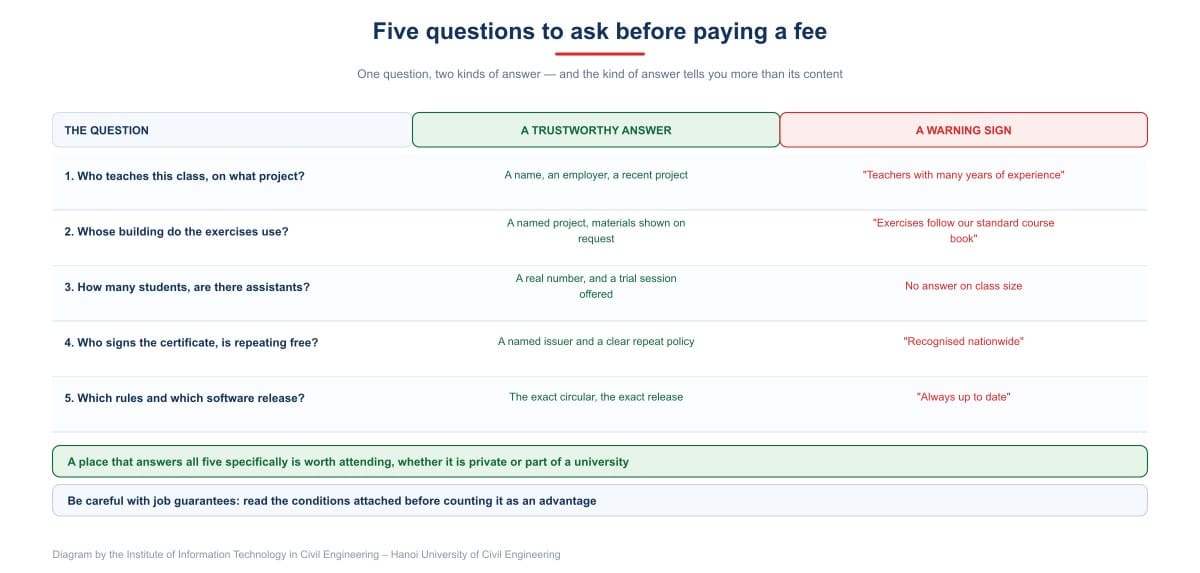 Five questions to ask before paying a fee

One question, two kinds of answer — and the kind of answer tells you more than its content

| THE QUESTION | A TRUSTWORTHY ANSWER | A WARNING SIGN |
|---|---|---|
| 1. Who teaches this class, on what project? | A name, an employer, a recent project | "Teachers with many years of experience" |
| 2. Whose building do the exercises use? | A named project, materials shown on request | "Exercises follow our standard course book" |
| 3. How many students, are there assistants? | A real number, and a trial session offered | No answer on class size |
| 4. Who signs the certificate, is repeating free? | A named issuer and a clear repeat policy | "Recognised nationwide" |
| 5. Which rules and which software release? | The exact circular, the exact release | "Always up to date" |

A place that answers all five specifically is worth attending, whether it is private or part of a university

Be careful with job guarantees: read the conditions attached before counting it as an advantage

Diagram by the Institute of Information Technology in Civil Engineering – Hanoi University of Civil Engineering